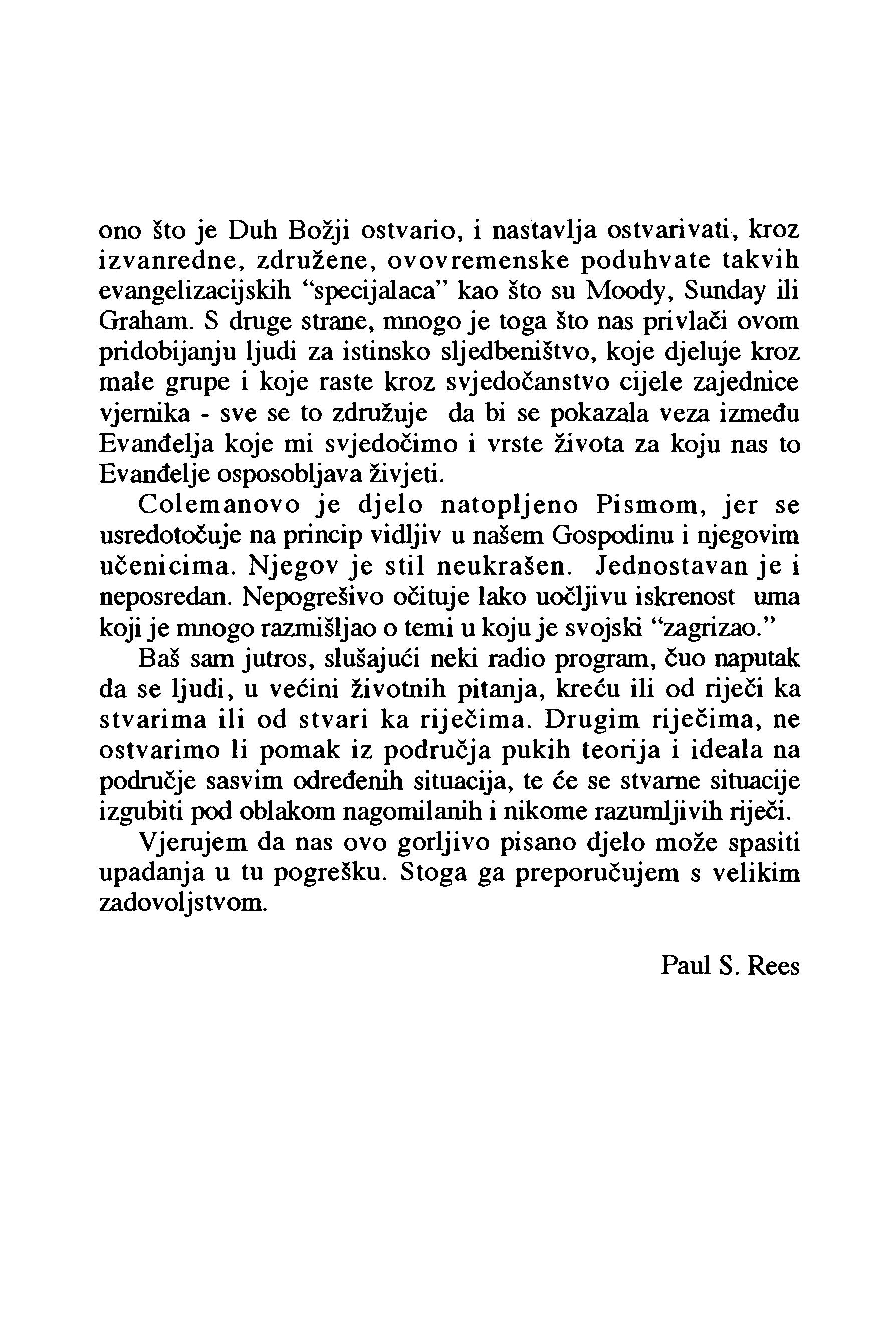 ono što je Duh Božji ostvario, i nastavlja ostvarivati, kroz izvanredne, združene, ovovremenske poduhvate takvih evangelizacijskih “specijalaca” kao što su Moody, Sunday ili Graham. S druge strane, mnogo je toga što nas privlači ovom pridobijanju ljudi za istinsko sljedbeništvo, koje djeluje kroz male grupe i koje raste kroz svjedočanstvo cijele zajednice vjernika - sve se to združuje da bi se pokazala veza između Evanđelja koje mi svjedočimo i vrste života za koju nas to Evanđelje osposobljava živjeti.

Colemanovo je djelo natopljeno Pismom, jer se usredotočuje na princip vidljiv u našem Gospodinu i njegovim učenicima. Njegov je stil neukrašen. Jednostavan je i neposredan. Nepogrešivo očituje lako uočljivu iskrenost uma koji je mnogo razmišljao o temi u koju je svojski “zagrizao.”

Baš sam jutros, slušajući neki radio program, čuo naputak da se ljudi, u većini životnih pitanja, kreću ili od riječi ka stvarima ili od stvari ka riječima. Drugim riječima, ne ostvarimo li pomak iz područja pukih teorija i ideala na područje sasvim određenih situacija, te će se stvarne situacije izgubiti pod oblakom nagomilanih i nikome razumljivih riječi.

Vjerujem da nas ovo gorljivo pisano djelo može spasiti upadanja u tu pogrešku. Stoga ga preporučujem s velikim zadovoljstvom.

Paul S. Rees